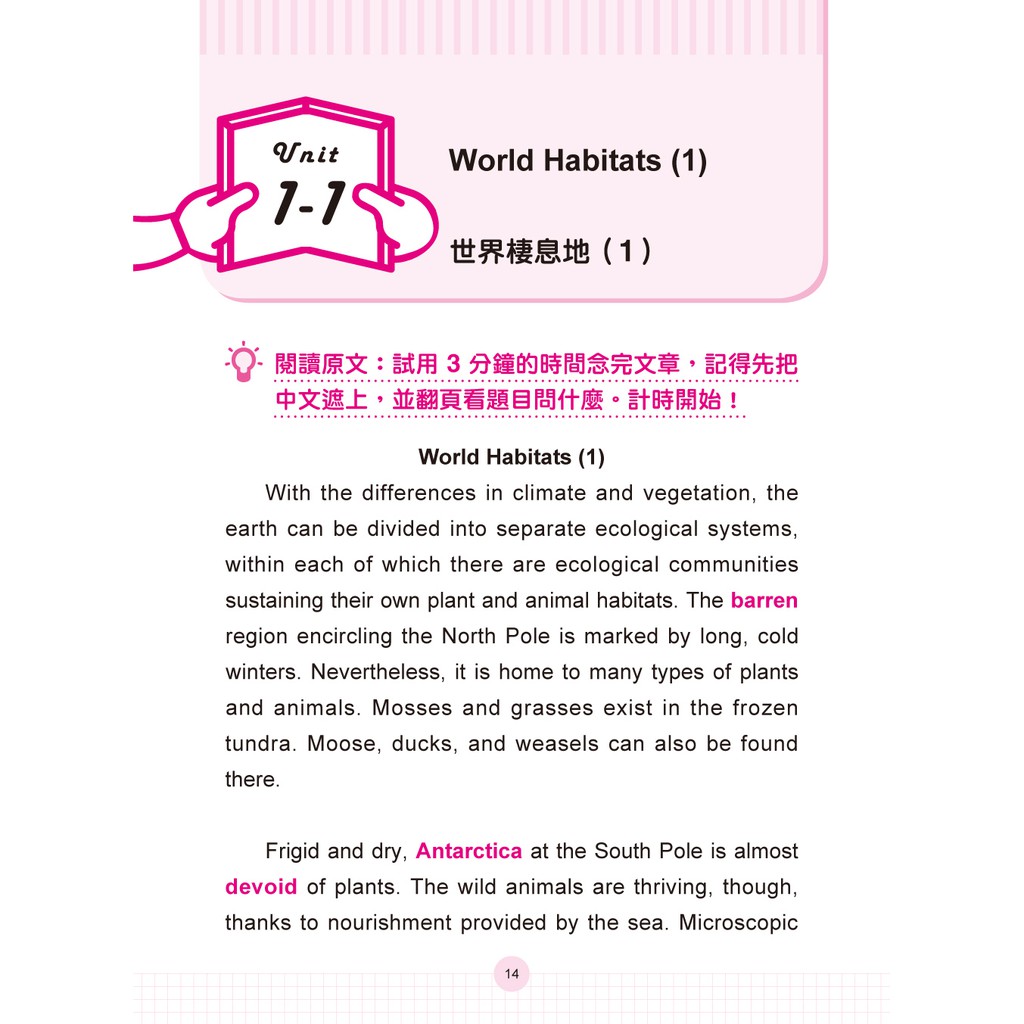 Unit
1-1

World Habitats (1)

世界棲息地（1）

閱讀原文：試用3分鐘的時間念完文章，記得先把中文遮上，並翻頁看題目問什麼。計時開始！

World Habitats (1)

With the differences in climate and vegetation, the earth can be divided into separate ecological systems, within each of which there are ecological communities sustaining their own plant and animal habitats. The barren region encircling the North Pole is marked by long, cold winters. Nevertheless, it is home to many types of plants and animals. Mosses and grasses exist in the frozen tundra. Moose, ducks, and weasels can also be found there.

Frigid and dry, Antarctica at the South Pole is almost devoid of plants. The wild animals are thriving, though, thanks to nourishment provided by the sea. Microscopic

14